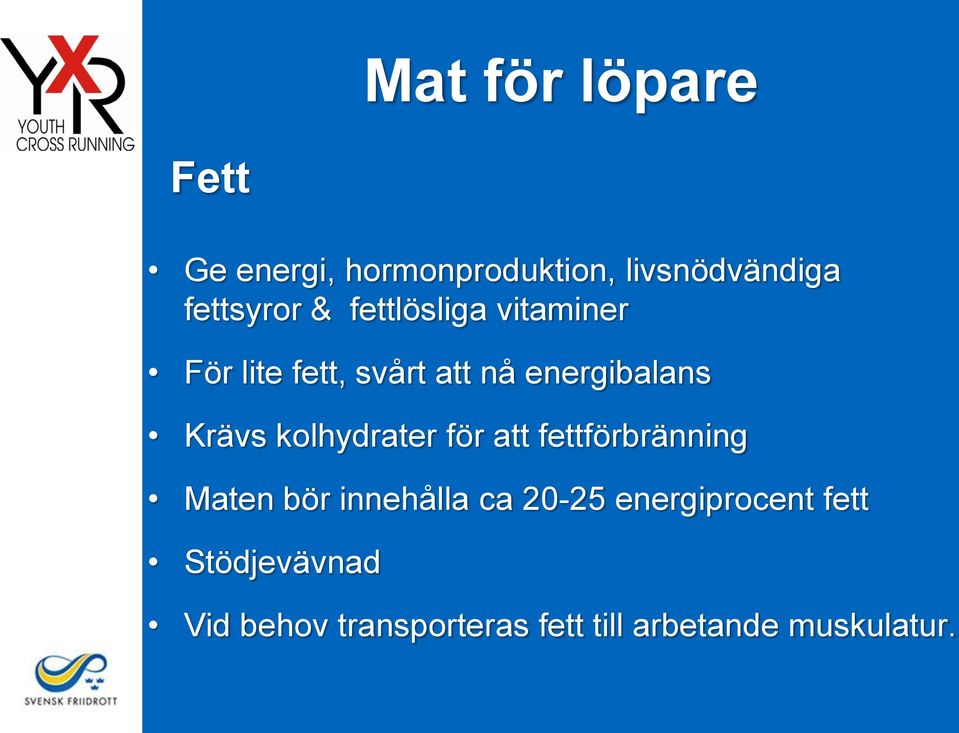 YXR
YOUTH
CROSS RUNNING

Mat för löpare

Fett

• Ge energi, hormonproduktion, livsnödvändiga fettsyror & fettlösliga vitaminer
• För lite fett, svårt att nå energibalans
• Krävs kolhydrater för att fettförbränning
• Maten bör innehålla ca 20-25 energiprocent fett
• Stödjevävnad
• Vid behov transporteras fett till arbetande muskulatur.

SVENSK FRIIDROTT